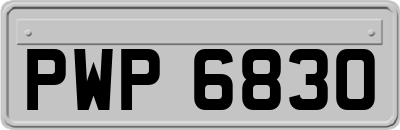 PWP 6830